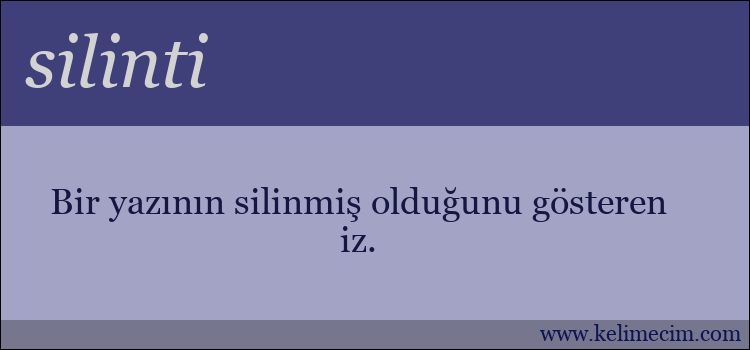 silinti

Bir yazının silinmiş olduğunu gösteren iz.

www.kelimecim.com